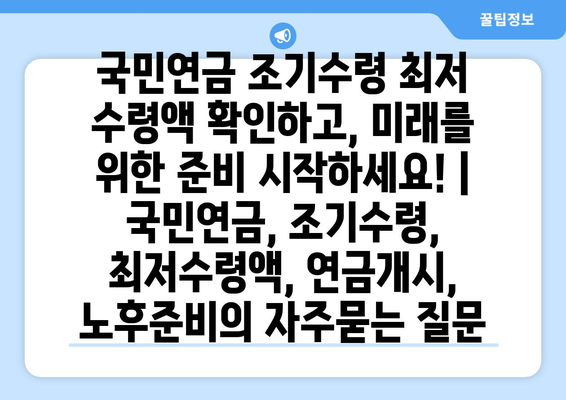 꿀팁정보

국민연금 조기수령 최저 수령액 확인하고, 미래를 위한 준비 시작하세요! | 국민연금, 조기수령, 최저수령액, 연금개시, 노후준비의 자주묻는 질문